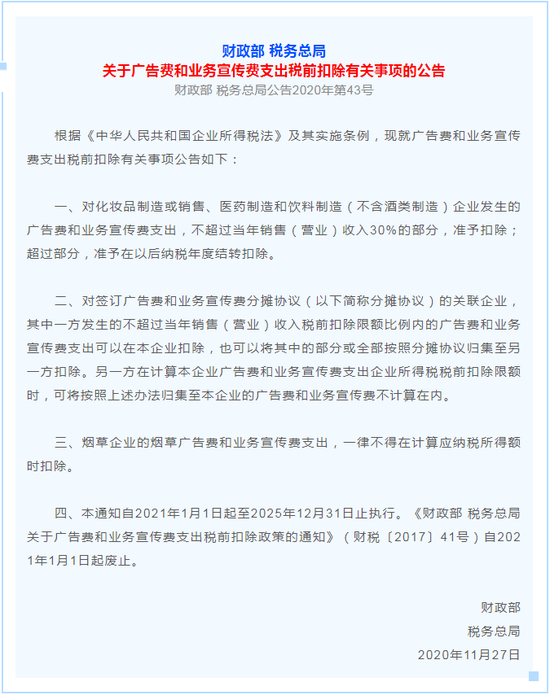 财政部 税务总局
关于广告费和业务宣传费支出税前扣除有关事项的公告
财政部 税务总局公告2020年第43号

根据《中华人民共和国企业所得税法》及其实施条例，现就广告费和业务宣传费支出税前扣除有关事项公告如下：

一、对化妆品制造或销售、医药制造和饮料制造（不含酒类制造）企业发生的广告费和业务宣传费支出，不超过当年销售（营业）收入30%的部分，准予扣除；超过部分，准予在以后纳税年度结转扣除。

二、对签订广告费和业务宣传费分摊协议（以下简称分摊协议）的关联企业，其中一方发生的不超过当年销售（营业）收入税前扣除限额比例内的广告费和业务宣传费支出可以在本企业扣除，也可以将其中的部分或全部按照分摊协议归集至另一方扣除。另一方在计算本企业广告费和业务宣传费支出企业所得税税前扣除限额时，可将按照上述办法归集至本企业的广告费和业务宣传费不计算在内。

三、烟草企业的烟草广告费和业务宣传费支出，一律不得在计算应纳税所得额时扣除。

四、本通知自2021年1月1日起至2025年12月31日止执行。《财政部 税务总局关于广告费和业务宣传费支出税前扣除政策的通知》（财税〔2017〕41号）自2021年1月1日起废止。

财政部
税务总局
2020年11月27日